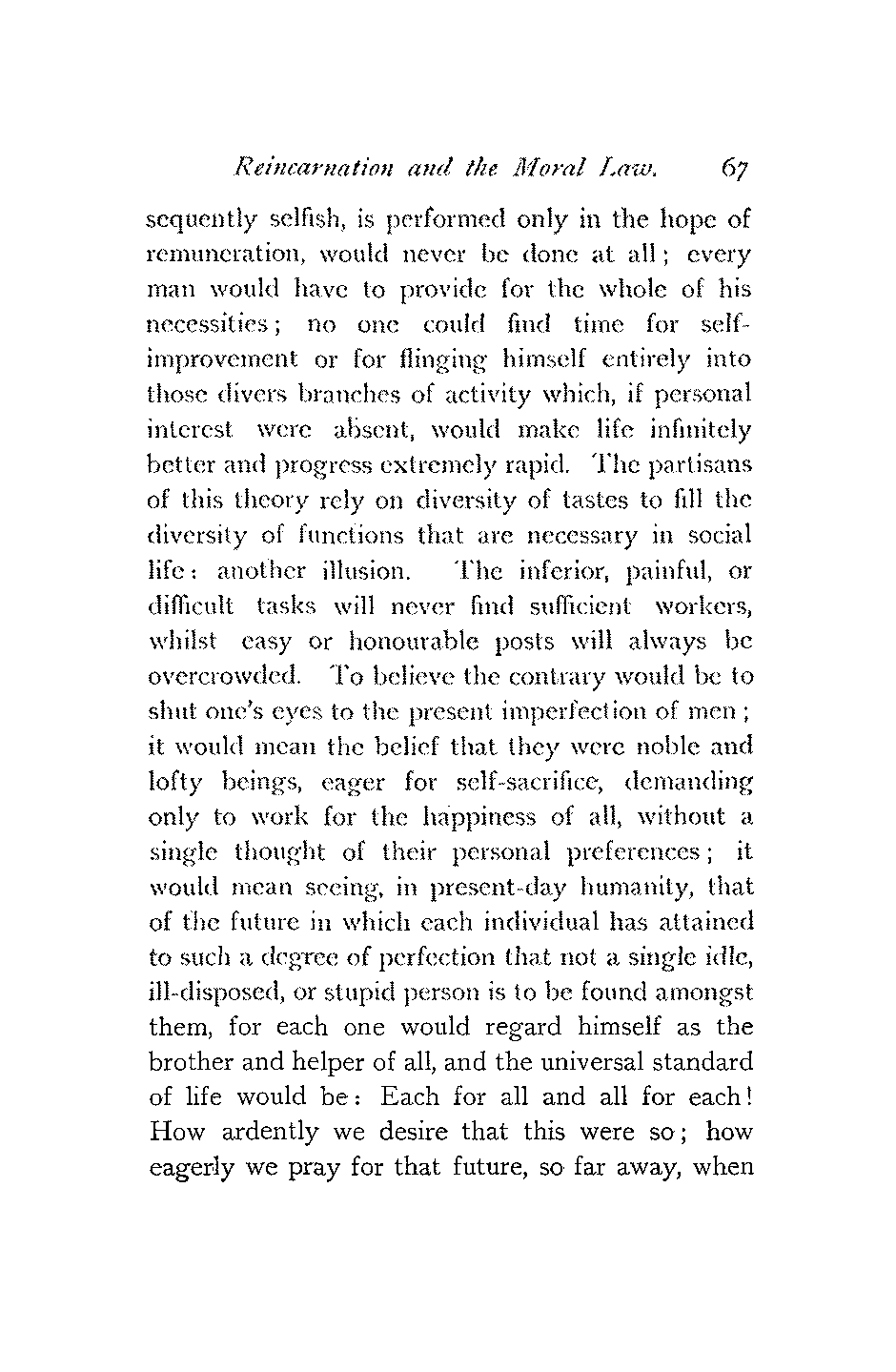 Reincarnation and the Moral Law. 67

sequently selfish, is performed only in the hope of remuneration, would never be done at all; every man would have to provide for the whole of his necessities; no one could find time for self-improvement or for flinging himself entirely into those divers branches of activity which, if personal interest were absent, would make life infinitely better and progress extremely rapid. The partisans of this theory rely on diversity of tastes to fill the diversity of functions that are necessary in social life: another illusion. The inferior, painful, or difficult tasks will never find sufficient workers, whilst easy or honourable posts will always be overcrowded. To believe the contrary would be to shut one's eyes to the present imperfection of men; it would mean the belief that they were noble and lofty beings, eager for self-sacrifice, demanding only to work for the happiness of all, without a single thought of their personal preferences; it would mean seeing, in present-day humanity, that of the future in which each individual has attained to such a degree of perfection that not a single idle, ill-disposed, or stupid person is to be found amongst them, for each one would regard himself as the brother and helper of all, and the universal standard of life would be: Each for all and all for each! How ardently we desire that this were so; how eagerly we pray for that future, so far away, when